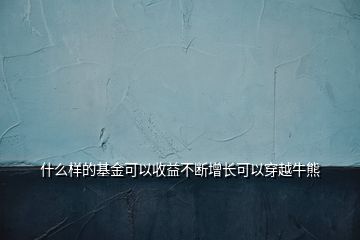 什么样的基金可以收益不断增长可以穿越牛熊